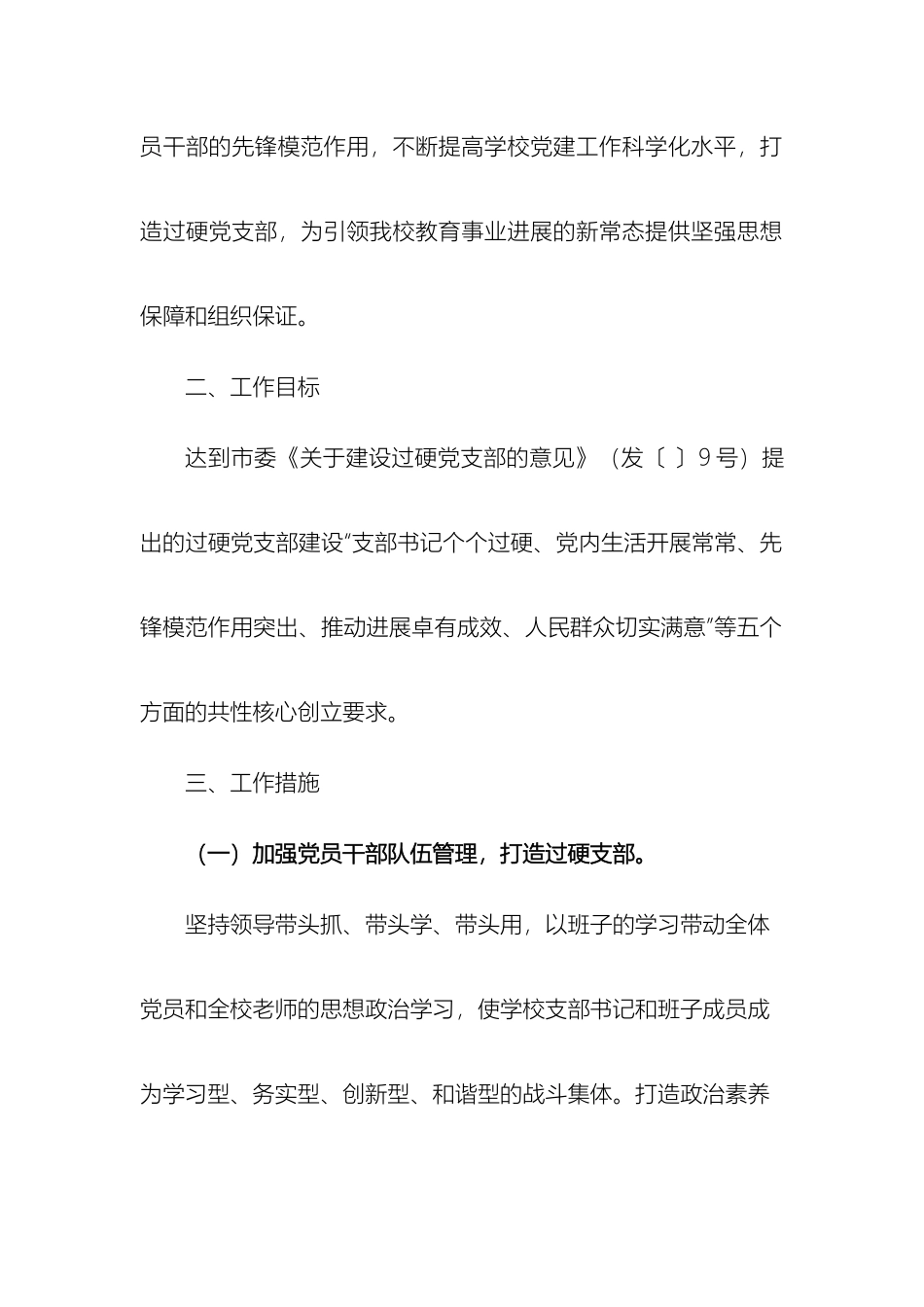 员干部的先锋模范作用，不断提高学校党建工作科学化水平，打造过硬党支部，为引领我校教育事业进展的新常态提供坚强思想保障和组织保证。

二、工作目标

达到市委《关于建设过硬党支部的意见》（发〔 〕9号）提出的过硬党支部建设“支部书记个个过硬、党内生活开展常常、先锋模范作用突出、推动进展卓有成效、人民群众切实满意”等五个方面的共性核心创立要求。

三、工作措施

（一）加强党员干部队伍管理，打造过硬支部。

坚持领导带头抓、带头学、带头用，以班子的学习带动全体党员和全校老师的思想政治学习，使学校支部书记和班子成员成为学习型、务实型、创新型、和谐型的战斗集体。打造政治素养